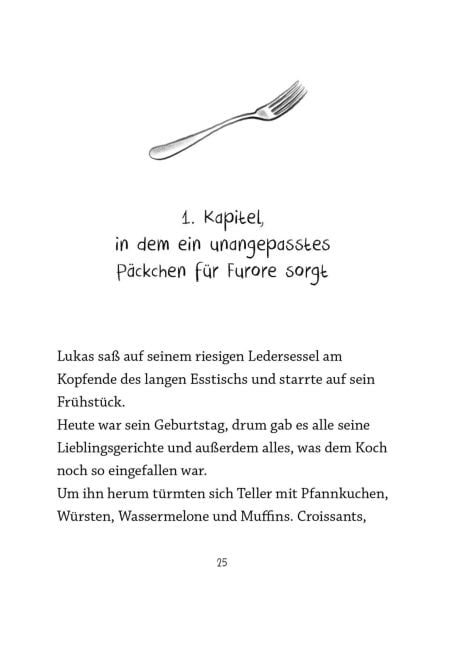 1. Kapitel,
in dem ein unangepasstes
Päckchen für Furore sorgt

Lukas saß auf seinem riesigen Ledersessel am Kopfende des langen Esstischs und starrte auf sein Frühstück.

Heute war sein Geburtstag, drum gab es alle seine Lieblingsgerichte und außerdem alles, was dem Koch noch so eingefallen war.

Um ihn herum türmten sich Teller mit Pfannkuchen, Würsten, Wassermelone und Muffins. Croissants,

25